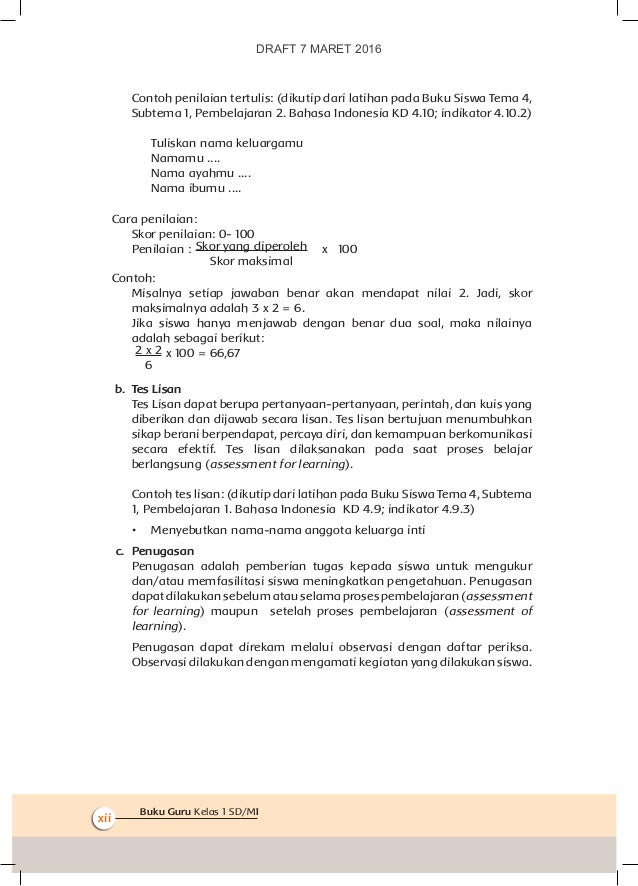 DRAFT 7 MARET 2016

Contoh penilaian tertulis: (dikutip dari latihan pada Buku Siswa Tema 4, Subtema 1, Pembelajaran 2. Bahasa Indonesia KD 4.10; indikator 4.10.2)

Tuliskan nama keluargamu
Namamu ....
Nama ayahmu ....
Nama ibumu ....

Cara penilaian:
Skor penilaian: 0- 100
Penilaian : $\frac{\text{Skor yang diperoleh}}{\text{Skor maksimal}}$ x 100
Contoh:
Misalnya setiap jawaban benar akan mendapat nilai 2. Jadi, skor maksimalnya adalah 3 x 2 = 6.
Jika siswa hanya menjawab dengan benar dua soal, maka nilainya adalah sebagai berikut:
$\frac{2 \times 2}{6}$ x 100 = 66,67

b. Tes Lisan
Tes Lisan dapat berupa pertanyaan-pertanyaan, perintah, dan kuis yang diberikan dan dijawab secara lisan. Tes lisan bertujuan menumbuhkan sikap berani berpendapat, percaya diri, dan kemampuan berkomunikasi secara efektif. Tes lisan dilaksanakan pada saat proses belajar berlangsung (assessment for learning).

Contoh tes lisan: (dikutip dari latihan pada Buku Siswa Tema 4, Subtema 1, Pembelajaran 1. Bahasa Indonesia KD 4.9; indikator 4.9.3)

• Menyebutkan nama-nama anggota keluarga inti

c. Penugasan
Penugasan adalah pemberian tugas kepada siswa untuk mengukur dan/atau memfasilitasi siswa meningkatkan pengetahuan. Penugasan dapat dilakukan sebelum atau selama proses pembelajaran (assessment for learning) maupun setelah proses pembelajaran (assessment of learning).

Penugasan dapat direkam melalui observasi dengan daftar periksa. Observasi dilakukan dengan mengamati kegiatan yang dilakukan siswa.

xii Buku Guru Kelas 1 SD/MI